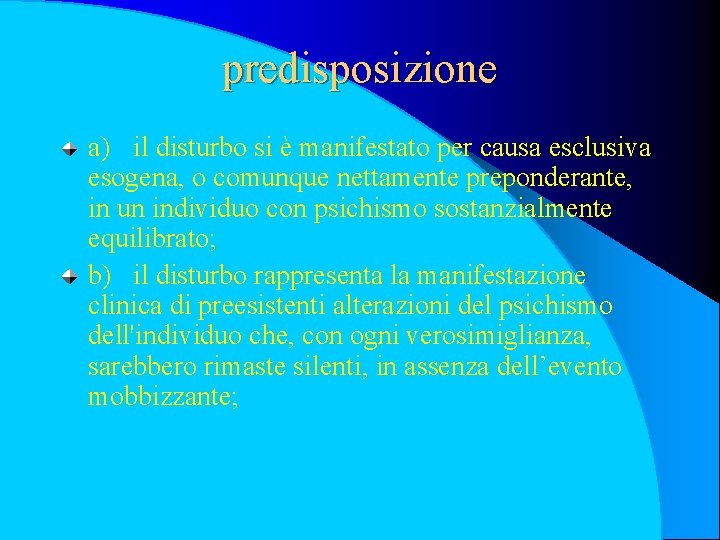 predisposizione

a) il disturbo si è manifestato per causa esclusiva esogena, o comunque nettamente preponderante, in un individuo con psichismo sostanzialmente equilibrato;

b) il disturbo rappresenta la manifestazione clinica di preesistenti alterazioni del psichismo dell'individuo che, con ogni verosimiglianza, sarebbero rimaste silenti, in assenza dell’evento mobbizzante;